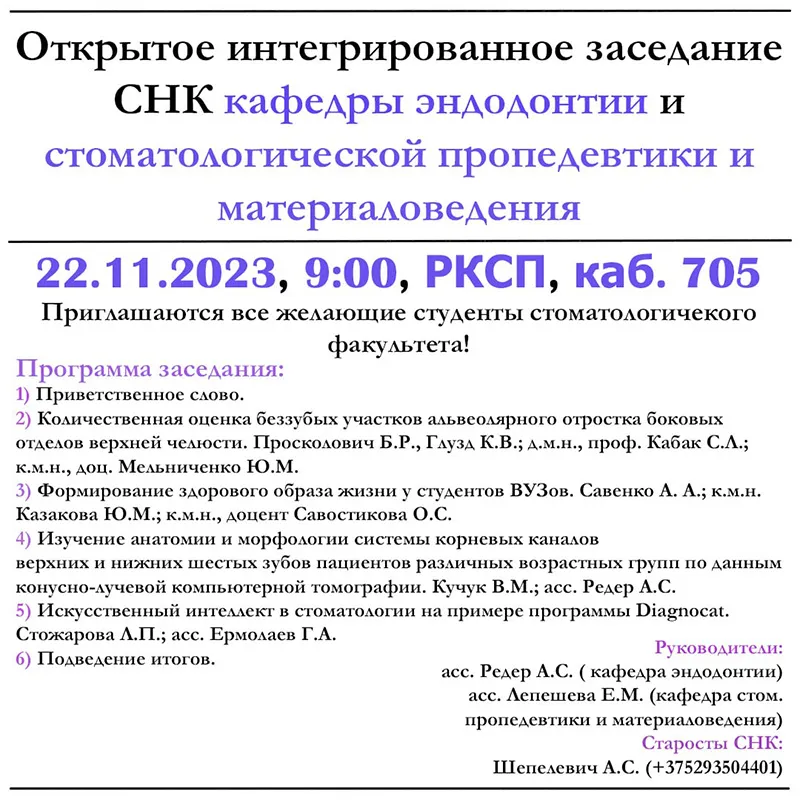 Открытое интегрированное заседание СНК кафедры эндодонтии и стоматологической пропедевтики и материаловедения

22.11.2023, 9:00, РКСП, каб. 705

Приглашаются все желающие студенты стоматологичекого факультета!

Программа заседания:
1) Приветственное слово.
2) Количественная оценка беззубых участков альвеолярного отростка боковых отделов верхней челюсти. Просколович Б.Р., Глузд К.В.; д.м.н., проф. Кабак С.Л.; к.м.н., доц. Мельниченко Ю.М.
3) Формирование здорового образа жизни у студентов ВУЗов. Савенко А. А.; к.м.н. Казакова Ю.М.; к.м.н., доцент Савостикова О.С.
4) Изучение анатомии и морфологии системы корневых каналов верхних и нижних шестых зубов пациентов различных возрастных групп по данным конусно-лучевой компьютерной томографии. Кучук В.М.; асс. Редер А.С.
5) Искусственный интеллект в стоматологии на примере программы Diagnocat. Стожарова Л.П.; асс. Ермолаев Г.А.
6) Подведение итогов.

Руководители:
асс. Редер А.С. ( кафедра эндодонтии)
асс. Лепешева Е.М. (кафедра стом. пропедевтики и материаловедения)
Старосты СНК:
Шепелевич А.С. (+375293504401)